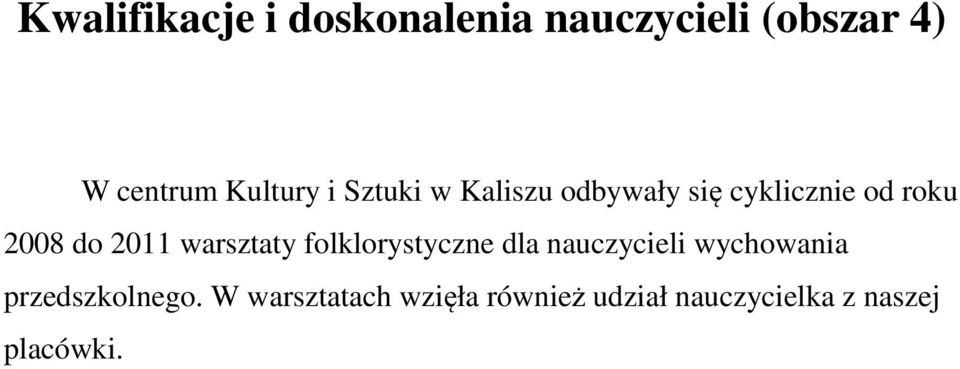 Kwalifikacje i doskonalenia nauczycieli (obszar 4)

W centrum Kultury i Sztuki w Kaliszu odbywały się cyklicznie od roku 2008 do 2011 warsztaty folklorystyczne dla nauczycieli wychowania przedszkolnego. W warsztatach wzięła również udział nauczycielka z naszej placówki.